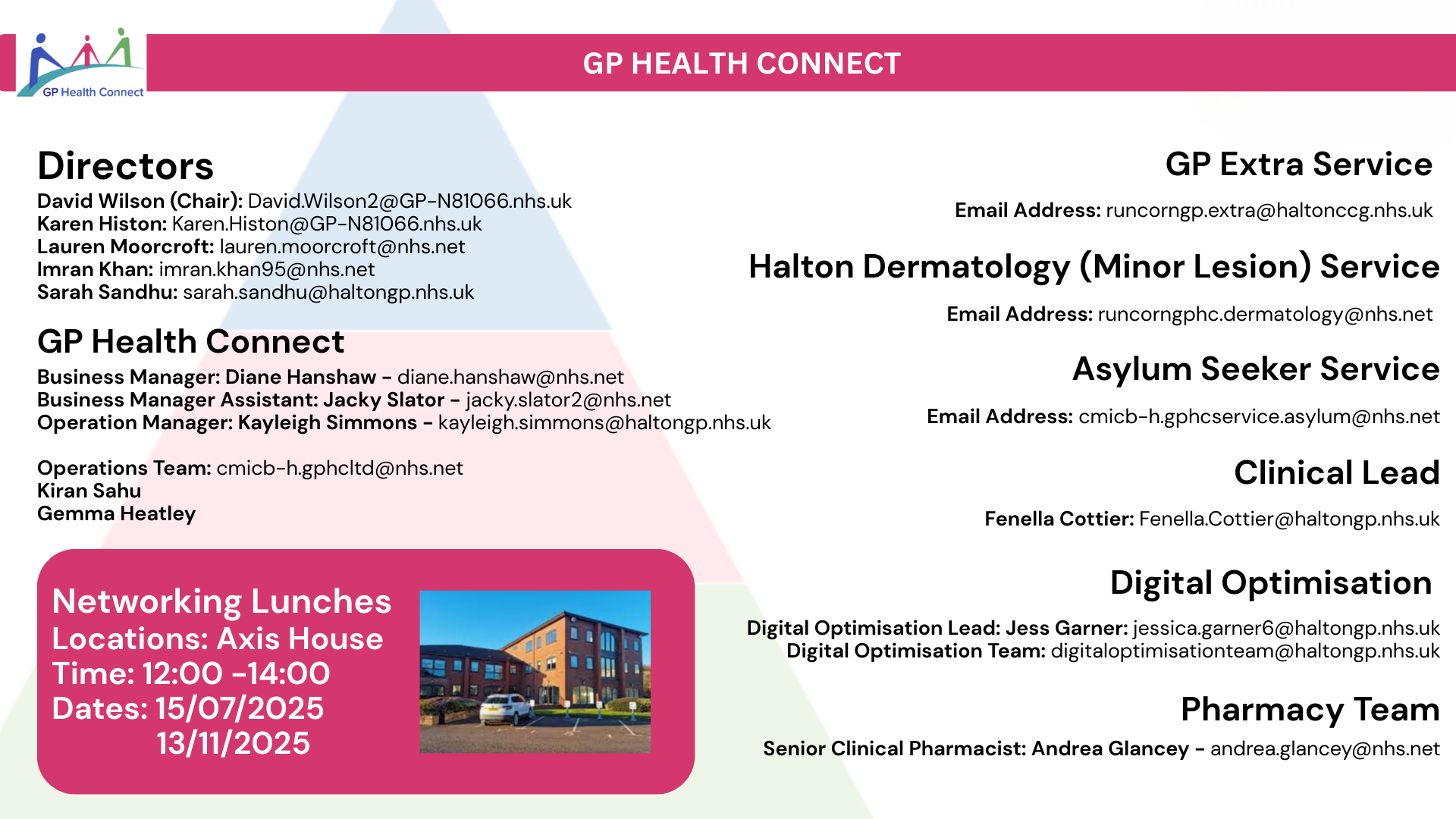 GP Health Connect

GP HEALTH CONNECT

Directors
David Wilson (Chair): David.Wilson2@GP-N81066.nhs.uk
Karen Histon: Karen.Histon@GP-N81066.nhs.uk
Lauren Moorcroft: lauren.moorcroft@nhs.net
Imran Khan: imran.khan95@nhs.net
Sarah Sandhu: sarah.sandhu@haltongp.nhs.uk

GP Health Connect
Business Manager: Diane Hanshaw - diane.hanshaw@nhs.net
Business Manager Assistant: Jacky Slator - jacky.slator2@nhs.net
Operation Manager: Kayleigh Simmons - kayleigh.simmons@haltongp.nhs.uk

Operations Team: cmicb-h.gphcltd@nhs.net
Kiran Sahu
Gemma Heatley

Networking Lunches
Locations: Axis House
Time: 12:00 -14:00
Dates: 15/07/2025
13/11/2025

GP Extra Service
Email Address: runcorngp.extra@haltonccg.nhs.uk

Halton Dermatology (Minor Lesion) Service
Email Address: runcorngphc.dermatology@nhs.net

Asylum Seeker Service
Email Address: cmicb-h.gphcservice.asylum@nhs.net

Clinical Lead
Fenella Cottier: Fenella.Cottier@haltongp.nhs.uk

Digital Optimisation
Digital Optimisation Lead: Jess Garner: jessica.garner6@haltongp.nhs.uk
Digital Optimisation Team: digitaloptimisationteam@haltongp.nhs.uk

Pharmacy Team
Senior Clinical Pharmacist: Andrea Glancey - andrea.glancey@nhs.net